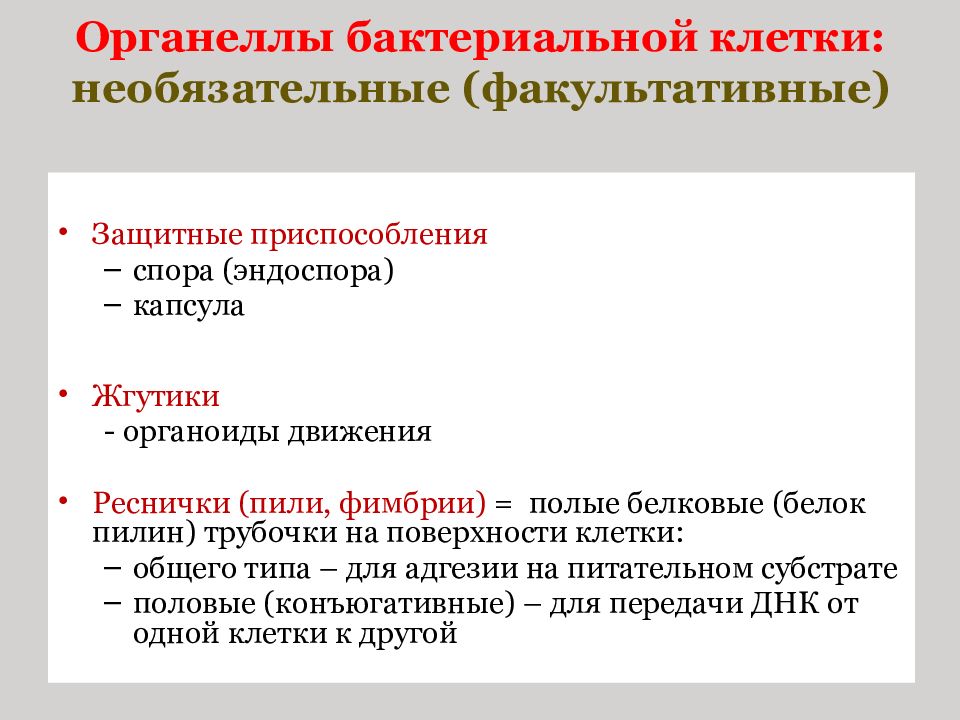 Органеллы бактериальной клетки: необязательные (факультативные)

• Защитные приспособления
– спора (эндоспора)
– капсула

• Жгутики
- органоиды движения

• Реснички (пили, фимбрии) = полые белковые (белок пилин) трубочки на поверхности клетки:
– общего типа – для адгезии на питательном субстрате
– половые (конъюгативные) – для передачи ДНК от одной клетки к другой